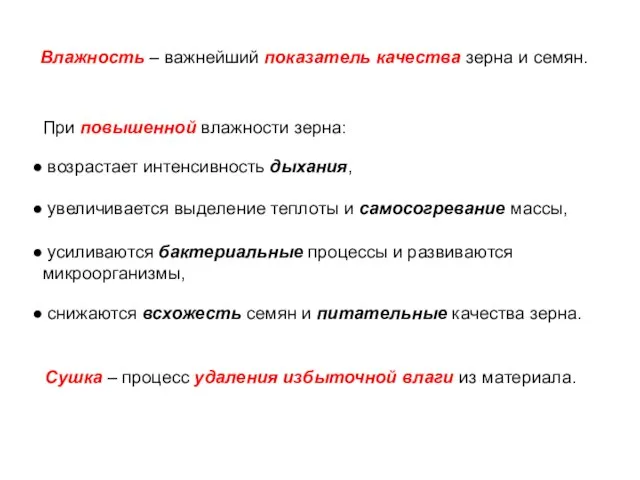 Влажность – важнейший показатель качества зерна и семян.

При повышенной влажности зерна:

● возрастает интенсивность дыхания,

● увеличивается выделение теплоты и самосогревание массы,

● усиливаются бактериальные процессы и развиваются микроорганизмы,

● снижаются всхожесть семян и питательные качества зерна.

Сушка – процесс удаления избыточной влаги из материала.